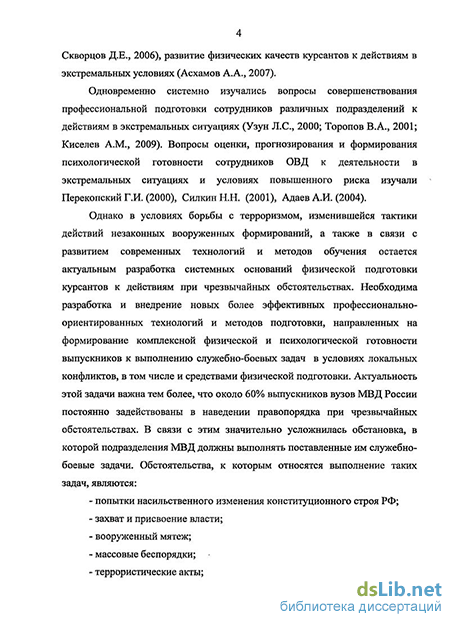 4

Скворцов Д.Е., 2006), развитие физических качеств курсантов к действиям в экстремальных условиях (Асхамов А.А., 2007).

Одновременно системно изучались вопросы совершенствования профессиональной подготовки сотрудников различных подразделений к действиям в экстремальных ситуациях (Узун Л.С., 2000; Торопов В.А., 2001; Киселев А.М., 2009). Вопросы оценки, прогнозирования и формирования психологической готовности сотрудников ОВД к деятельности в экстремальных ситуациях и условиях повышенного риска изучали Перекопский Г.И. (2000), Силкин Н.Н. (2001), Адаев А.И. (2004).

Однако в условиях борьбы с терроризмом, изменившейся тактики действий незаконных вооруженных формирований, а также в связи с развитием современных технологий и методов обучения остается актуальным разработка системных оснований физической подготовки курсантов к действиям при чрезвычайных обстоятельствах. Необходима разработка и внедрение новых более эффективных профессионально-ориентированных технологий и методов подготовки, направленных на формирование комплексной физической и психологической готовности выпускников к выполнению служебно-боевых задач в условиях локальных конфликтов, в том числе и средствами физической подготовки. Актуальность этой задачи важна тем более, что около 60% выпускников вузов МВД России постоянно задействованы в наведении правопорядка при чрезвычайных обстоятельствах. В связи с этим значительно усложнилась обстановка, в которой подразделения МВД должны выполнять поставленные им служебно-боевые задачи. Обстоятельства, к которым относятся выполнение таких задач, являются:

- попытки насильственного изменения конституционного строя РФ;
- захват и присвоение власти;
- вооруженный мятеж;
- массовые беспорядки;
- террористические акты;

dsLib.net
библиотека диссертаций